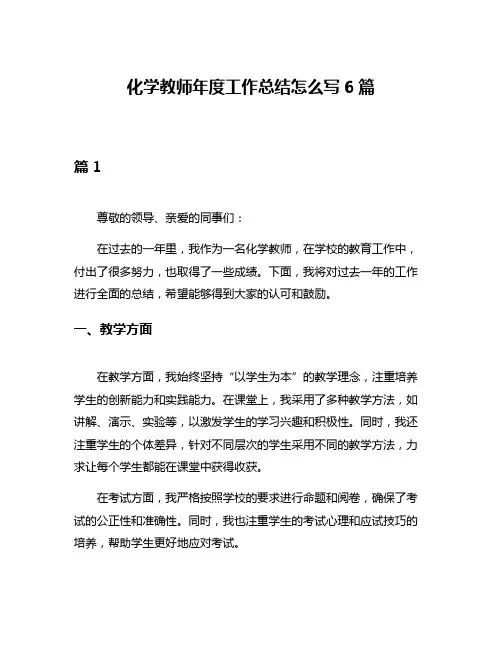 化学教师年度工作总结怎么写 6 篇

篇 1

尊敬的领导、亲爱的同事们：

在过去的一年里，我作为一名化学教师，在学校的教育工作中，付出了很多努力，也取得了一些成绩。下面，我将对过去一年的工作进行全面的总结，希望能够得到大家的认可和鼓励。

一、教学方面

在教学方面，我始终坚持“以学生为本”的教学理念，注重培养学生的创新能力和实践能力。在课堂上，我采用了多种教学方法，如讲解、演示、实验等，以激发学生的学习兴趣和积极性。同时，我还注重学生的个体差异，针对不同层次的学生采用不同的教学方法，力求让每个学生都能在课堂中获得收获。

在考试方面，我严格按照学校的要求进行命题和阅卷，确保了考试的公正性和准确性。同时，我也注重学生的考试心理和应试技巧的培养，帮助学生更好地应对考试。